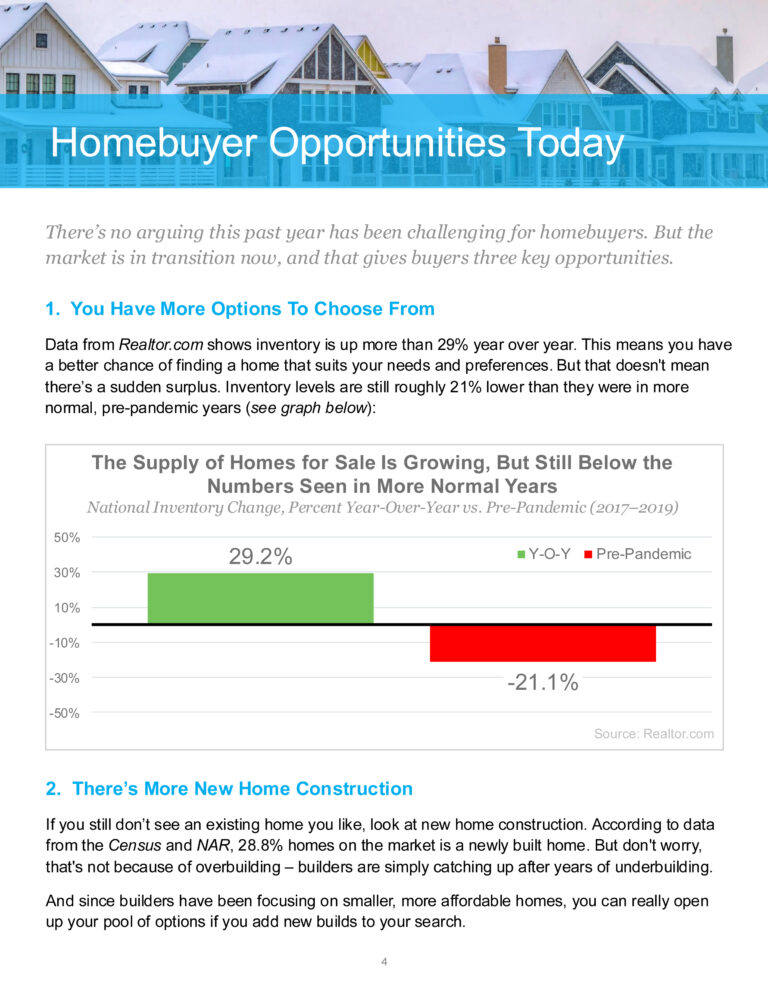 Homebuyer Opportunities Today

There's no arguing this past year has been challenging for homebuyers. But the market is in transition now, and that gives buyers three key opportunities.

1. You Have More Options To Choose From

Data from Realtor.com shows inventory is up more than 29% year over year. This means you have a better chance of finding a home that suits your needs and preferences. But that doesn't mean there's a sudden surplus. Inventory levels are still roughly 21% lower than they were in more normal, pre-pandemic years (see graph below):

The Supply of Homes for Sale Is Growing, But Still Below the Numbers Seen in More Normal Years
National Inventory Change, Percent Year-Over-Year vs. Pre-Pandemic (2017–2019)

50%
30%
10%
-10%
-30%
-50%

29.2%
-21.1%

Y-O-Y Pre-Pandemic

Source: Realtor.com

2. There's More New Home Construction

If you still don't see an existing home you like, look at new home construction. According to data from the Census and NAR, 28.8% homes on the market is a newly built home. But don't worry, that's not because of overbuilding – builders are simply catching up after years of underbuilding.

And since builders have been focusing on smaller, more affordable homes, you can really open up your pool of options if you add new builds to your search.

4